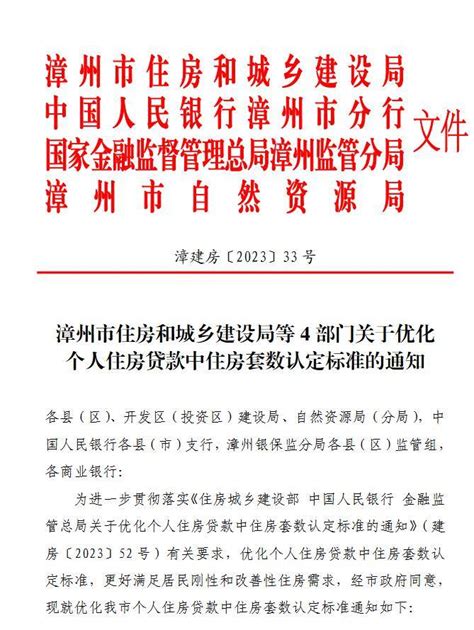 漳州市住房和城乡建设局
中国人民银行漳州市分行
国家金融监督管理总局漳州监管分局
漳州市自然资源局
文件

漳建房〔2023〕33号

漳州市住房和城乡建设局等4部门关于优化个人住房贷款中住房套数认定标准的通知

各县（区）、开发区（投资区）建设局、自然资源局（分局），中国人民银行各县（市）支行，漳州银保监分局各县（区）监管组，各商业银行：

为进一步贯彻落实《住房城乡建设部 中国人民银行 金融监管总局关于优化个人住房贷款中住房套数认定标准的通知》（建房〔2023〕52号）有关要求，优化个人住房贷款中住房套数认定标准，更好满足居民刚性和改善性住房需求，经市政府同意，现就优化我市个人住房贷款中住房套数认定标准通知如下：